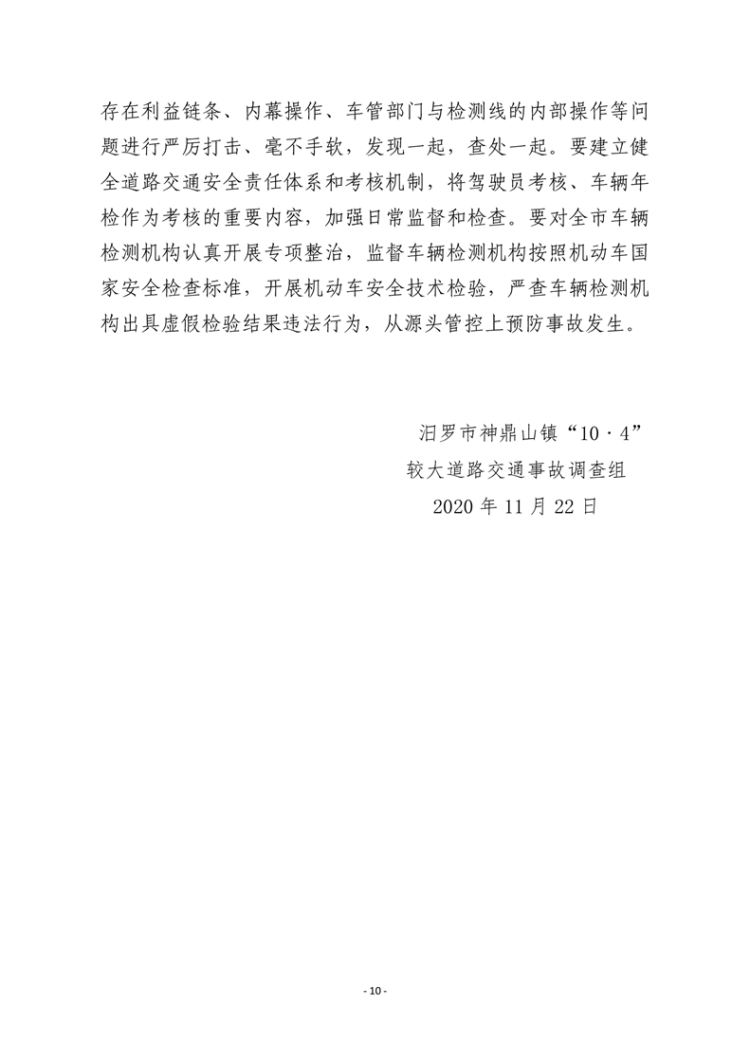 存在利益链条、内幕操作、车管部门与检测线的内部操作等问题进行严厉打击、毫不手软，发现一起，查处一起。要建立健全道路交通安全责任体系和考核机制，将驾驶员考核、车辆年检作为考核的重要内容，加强日常监督和检查。要对全市车辆检测机构认真开展专项整治，监督车辆检测机构按照机动车国家安全检查标准，开展机动车安全技术检验，严查车辆检测机构出具虚假检验结果违法行为，从源头管控上预防事故发生。

汨罗市神鼎山镇“10·4”
较大道路交通事故调查组
2020 年 11 月 22 日

- 10 -